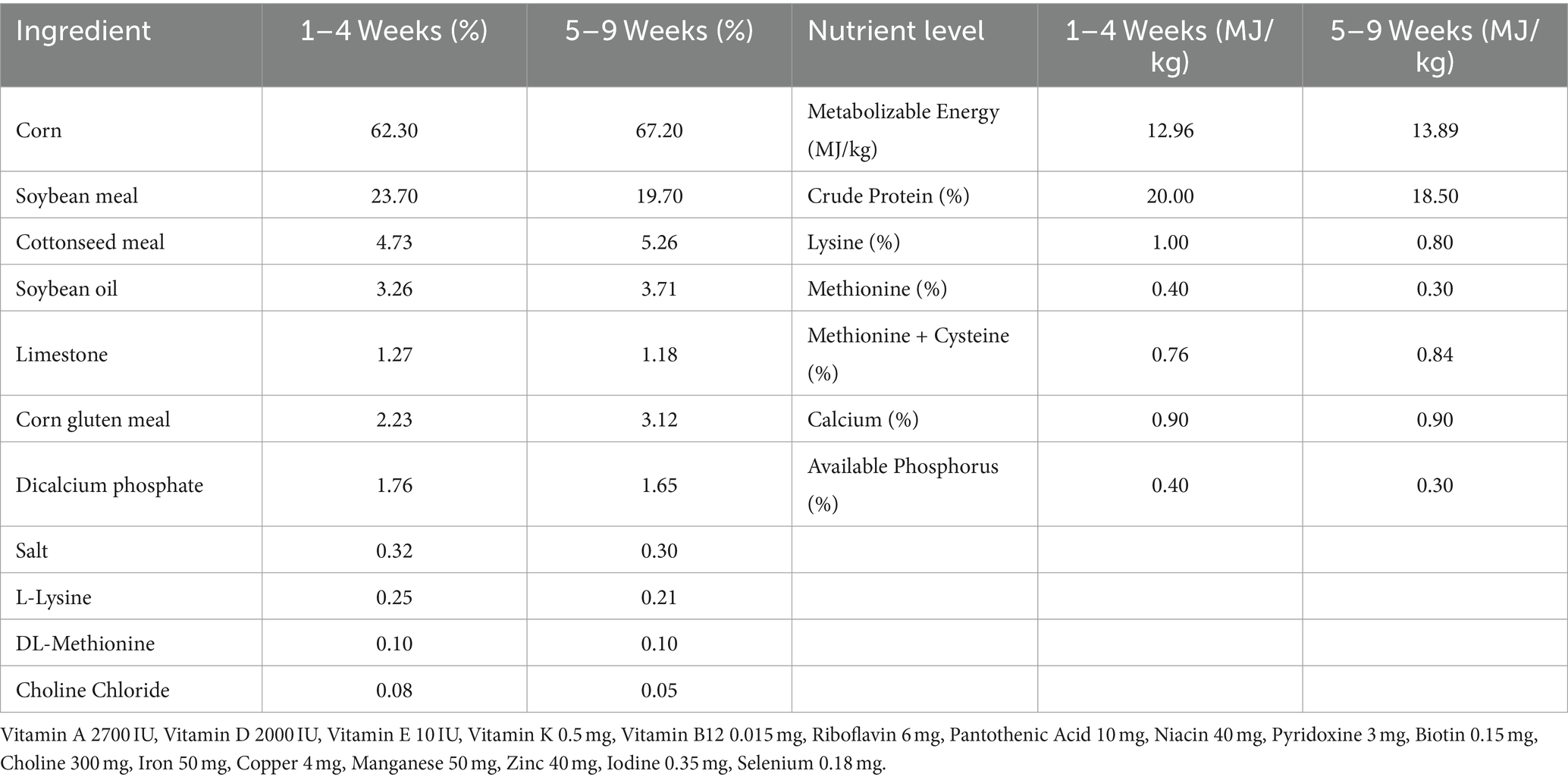 | Ingredient | 1–4 Weeks (%) | 5–9 Weeks (%) | Nutrient level | 1–4 Weeks (MJ/kg) | 5–9 Weeks (MJ/kg) |
|---|---|---|---|---|---|
| Corn | 62.30 | 67.20 | Metabolizable Energy (MJ/kg) | 12.96 | 13.89 |
| Soybean meal | 23.70 | 19.70 | Crude Protein (%) | 20.00 | 18.50 |
| Cottonseed meal | 4.73 | 5.26 | Lysine (%) | 1.00 | 0.80 |
| Soybean oil | 3.26 | 3.71 | Methionine (%) | 0.40 | 0.30 |
| Limestone | 1.27 | 1.18 | Methionine + Cysteine (%) | 0.76 | 0.84 |
| Corn gluten meal | 2.23 | 3.12 | Calcium (%) | 0.90 | 0.90 |
| Dicalcium phosphate | 1.76 | 1.65 | Available Phosphorus (%) | 0.40 | 0.30 |
| Salt | 0.32 | 0.30 | | | |
| L-Lysine | 0.25 | 0.21 | | | |
| DL-Methionine | 0.10 | 0.10 | | | |
| Choline Chloride | 0.08 | 0.05 | | | |

Vitamin A 2700 IU, Vitamin D 2000 IU, Vitamin E 10 IU, Vitamin K 0.5 mg, Vitamin B12 0.015 mg, Riboflavin 6 mg, Pantothenic Acid 10 mg, Niacin 40 mg, Pyridoxine 3 mg, Biotin 0.15 mg, Choline 300 mg, Iron 50 mg, Copper 4 mg, Manganese 50 mg, Zinc 40 mg, Iodine 0.35 mg, Selenium 0.18 mg.